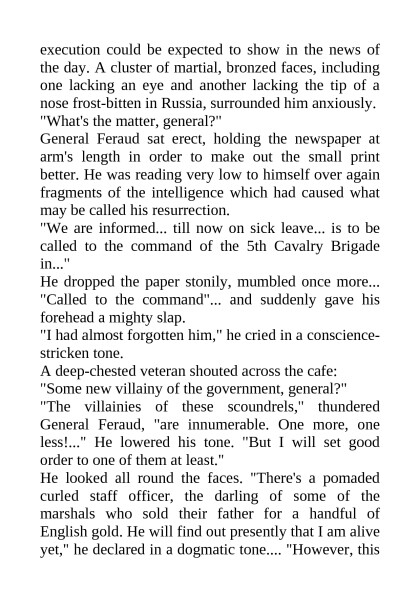 execution could be expected to show in the news of the day. A cluster of martial, bronzed faces, including one lacking an eye and another lacking the tip of a nose frost-bitten in Russia, surrounded him anxiously.
"What's the matter, general?"
General Feraud sat erect, holding the newspaper at arm's length in order to make out the small print better. He was reading very low to himself over again fragments of the intelligence which had caused what may be called his resurrection.
"We are informed... till now on sick leave... is to be called to the command of the 5th Cavalry Brigade in..."
He dropped the paper stonily, mumbled once more... "Called to the command"... and suddenly gave his forehead a mighty slap.
"I had almost forgotten him," he cried in a conscience-stricken tone.
A deep-chested veteran shouted across the cafe:
"Some new villainy of the government, general?"
"The villainies of these scoundrels," thundered General Feraud, "are innumerable. One more, one less!..." He lowered his tone. "But I will set good order to one of them at least."
He looked all round the faces. "There's a pomaded curled staff officer, the darling of some of the marshals who sold their father for a handful of English gold. He will find out presently that I am alive yet," he declared in a dogmatic tone.... "However, this